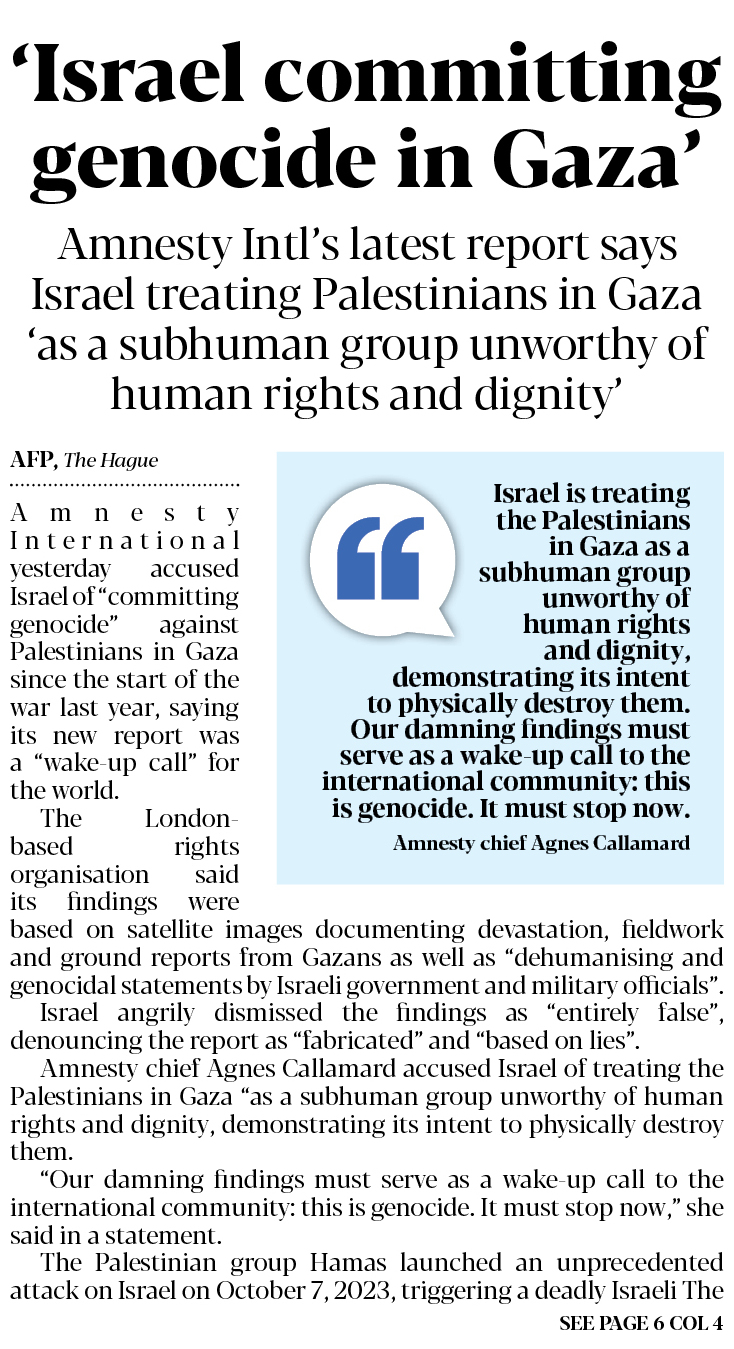 ‘Israel committing genocide in Gaza’

Amnesty Intl’s latest report says Israel treating Palestinians in Gaza ‘as a subhuman group unworthy of human rights and dignity’

AFP, The Hague

Amnesty International yesterday accused Israel of “committing genocide” against Palestinians in Gaza since the start of the war last year, saying its new report was a “wake-up call” for the world.

The London-based rights organisation said its findings were based on satellite images documenting devastation, fieldwork and ground reports from Gazans as well as “dehumanising and genocidal statements by Israeli government and military officials”.

Israel angrily dismissed the findings as “entirely false”, denouncing the report as “fabricated” and “based on lies”.

Amnesty chief Agnes Callamard accused Israel of treating the Palestinians in Gaza “as a subhuman group unworthy of human rights and dignity, demonstrating its intent to physically destroy them.

“Our damning findings must serve as a wake-up call to the international community: this is genocide. It must stop now,” she said in a statement.

The Palestinian group Hamas launched an unprecedented attack on Israel on October 7, 2023, triggering a deadly Israeli The

SEE PAGE 6 COL 4

Israel is treating the Palestinians in Gaza as a subhuman group unworthy of human rights and dignity, demonstrating its intent to physically destroy them. Our damning findings must serve as a wake-up call to the international community: this is genocide. It must stop now.

Amnesty chief Agnes Callamard